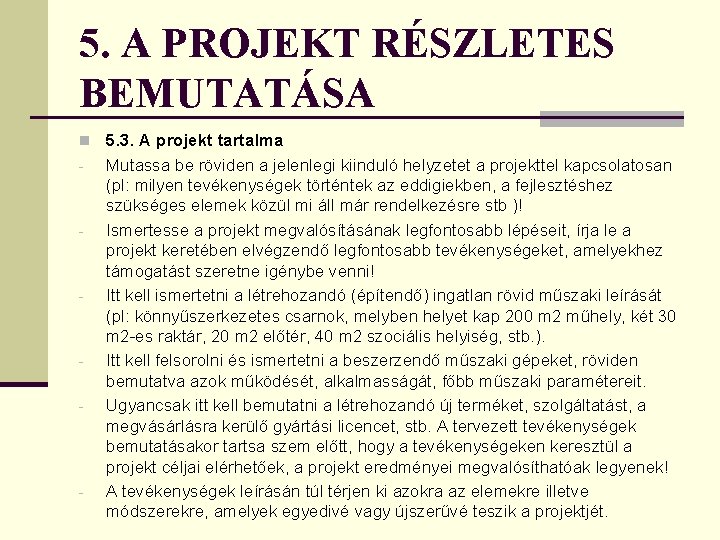 5. A PROJEKT RÉSZLETES BEMUTATÁSA

5.3. A projekt tartalma

- Mutassa be röviden a jelenlegi kiinduló helyzetet a projekttel kapcsolatosan (pl: milyen tevékenységek történtek az eddigiekben, a fejlesztéshez szükséges elemek közül mi áll már rendelkezésre stb )!
- Ismertesse a projekt megvalósításának legfontosabb lépéseit, írja le a projekt keretében elvégzendő legfontosabb tevékenységeket, amelyekhez támogatást szeretne igénybe venni!
- Itt kell ismertetni a létrehozandó (építendő) ingatlan rövid műszaki leírását (pl: könnyűszerkezetes csarnok, melyben helyet kap 200 m2 műhely, két 30 m2-es raktár, 20 m2 előtér, 40 m2 szociális helyiség, stb.).
- Itt kell felsorolni és ismertetni a beszerzendő műszaki gépeket, röviden bemutatva azok működését, alkalmasságát, főbb műszaki paramétereit.
- Ugyancsak itt kell bemutatni a létrehozandó új terméket, szolgáltatást, a megvásárlásra kerülő gyártási licencet, stb. A tervezett tevékenységek bemutatásakor tartsa szem előtt, hogy a tevékenységeken keresztül a projekt céljai elérhetőek, a projekt eredményei megvalósíthatóak legyenek!
- A tevékenységek leírásán túl térjen ki azokra az elemekre illetve módszerekre, amelyek egyedivé vagy újszerűvé teszik a projektjét.